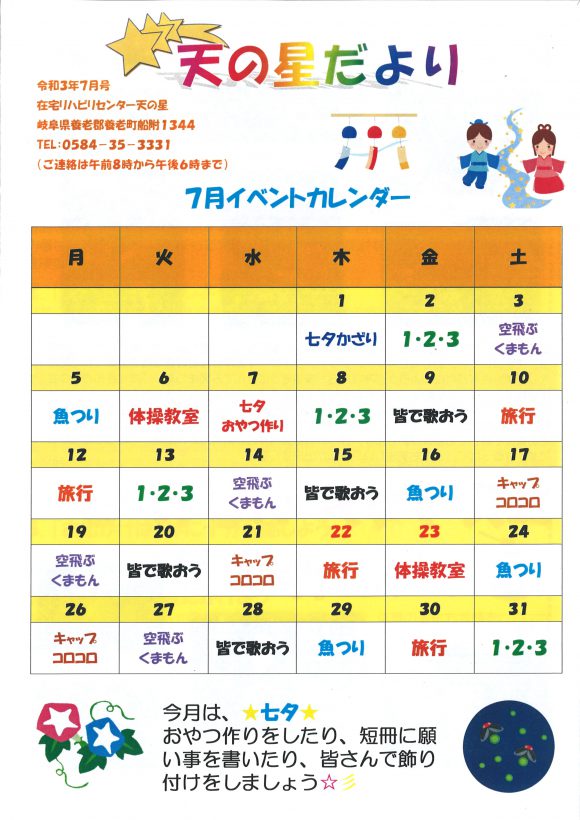 天の星だより

令和3年7月号
在宅リハビリセンター天の星
岐阜県養老郡養老町船附1344
TEL:0584-35-3331
(ご連絡は午前8時から午後6時まで)

7月イベントカレンダー

| 月 | 火 | 水 | 木 | 金 | 土 |
|---|---|---|---|---|---|
| | | | 1 | 2 | 3 |
| | | | 七夕かざり | 1・2・3 | 空飛ぶくまもん |
| 5 | 6 | 7 | 8 | 9 | 10 |
| 魚つり | 体操教室 | 七夕おやつ作り | 1・2・3 | 皆で歌おう | 旅行 |
| 12 | 13 | 14 | 15 | 16 | 17 |
| 旅行 | 1・2・3 | 空飛ぶくまもん | 皆で歌おう | 魚つり | キャップコロコロ |
| 19 | 20 | 21 | 22 | 23 | 24 |
| 空飛ぶくまもん | 皆で歌おう | キャップコロコロ | 旅行 | 体操教室 | 魚つり |
| 26 | 27 | 28 | 29 | 30 | 31 |
| キャップコロコロ | 空飛ぶくまもん | 皆で歌おう | 魚つり | 旅行 | 1・2・3 |

今月は、★七夕★
おやつ作りをしたり、短冊に願い事を書いたり、皆さんで飾り付けをしましょう☆彡